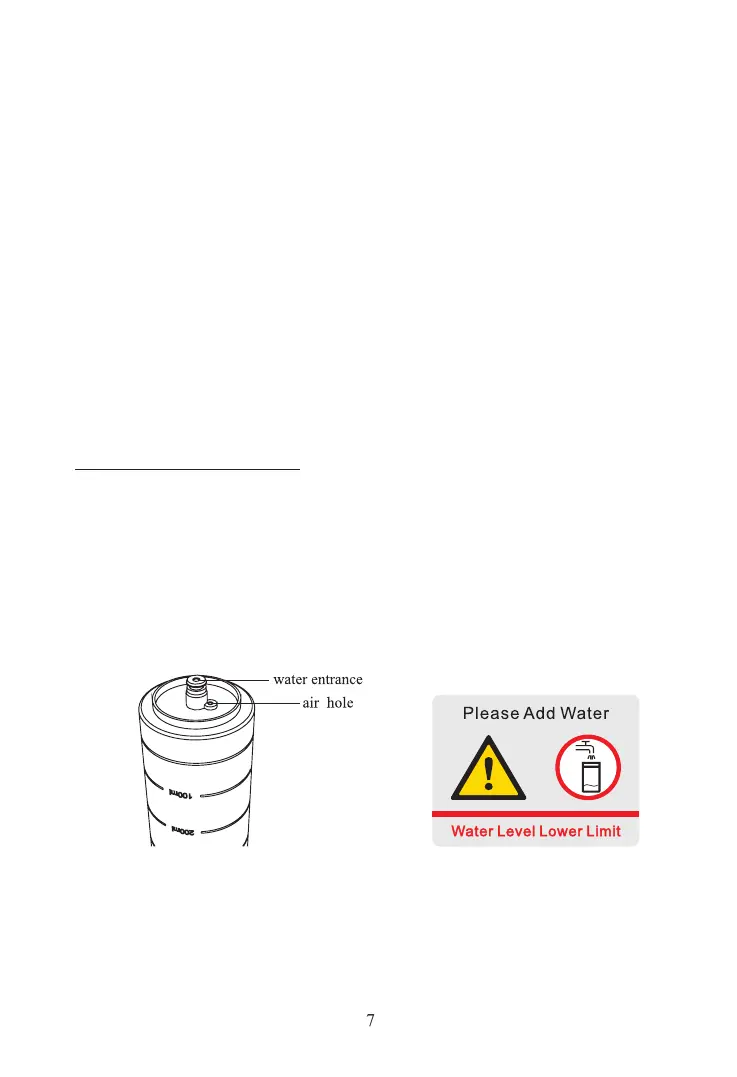 water entrance

air hole

100ml

200ml

Please Add Water

Water Level Lower Limit

7